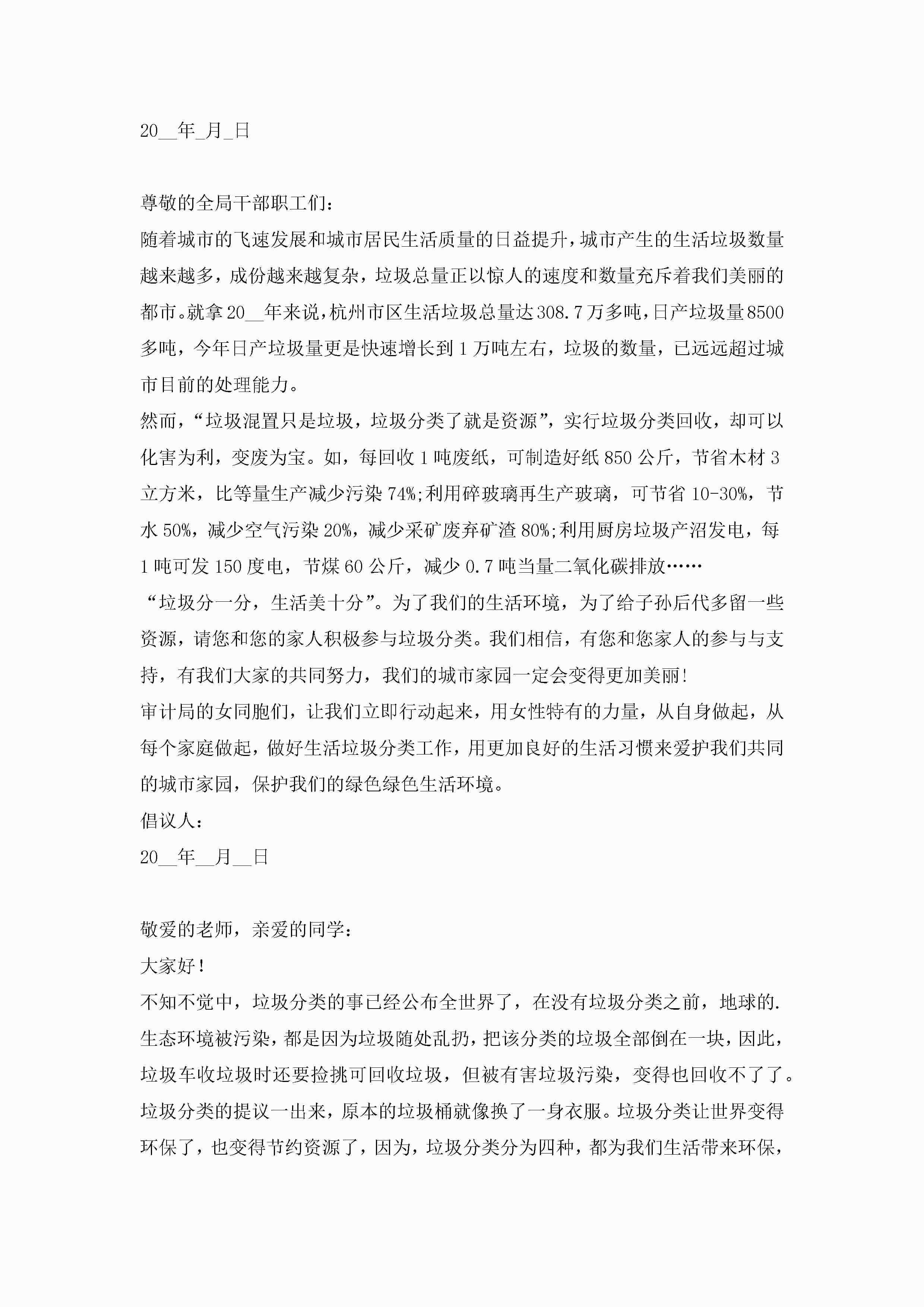 20__年_月_日

尊敬的全局干部职工们:

随着城市的飞速发展和城市居民生活质量的日益提升,城市产生的生活垃圾数量越来越多，成份越来越复杂，垃圾总量正以惊人的速度和数量充斥着我们美丽的都市。就拿20__年来说,杭州市区生活垃圾总量达308.7万多吨,日产垃圾量8500多吨，今年日产垃圾量更是快速增长到1万吨左右，垃圾的数量，已远远超过城市目前的处理能力。

然而,“垃圾混置只是垃圾，垃圾分类了就是资源”，实行垃圾分类回收，却可以化害为利，变废为宝。如，每回收1吨废纸，可制造好纸850公斤，节省木材3立方米，比等量生产减少污染74%;利用碎玻璃再生产玻璃，可节省10-30%，节水50%，减少空气污染20%，减少采矿废弃矿渣80%;利用厨房垃圾产沼发电，每1吨可发150度电，节煤60公斤，减少0.7吨当量二氧化碳排放……

“垃圾分一分，生活美十分”。为了我们的生活环境，为了给子孙后代多留一些资源，请您和您的家人积极参与垃圾分类。我们相信，有您和您家人的参与与支持，有我们大家的共同努力，我们的城市家园一定会变得更加美丽!

审计局的女同胞们，让我们立即行动起来，用女性特有的力量，从自身做起，从每个家庭做起，做好生活垃圾分类工作，用更加良好的生活习惯来爱护我们共同的城市家园，保护我们的绿色绿色生活环境。

倡议人:

20__年__月__日

敬爱的老师，亲爱的同学:

大家好!

不知不觉中，垃圾分类的事已经公布全世界了，在没有垃圾分类之前，地球的.生态环境被污染，都是因为垃圾随处乱扔，把该分类的垃圾全部倒在一块，因此，垃圾车收垃圾时还要捡挑可回收垃圾，但被有害垃圾污染，变得也回收不了了。垃圾分类的提议一出来，原本的垃圾桶就像换了一身衣服。垃圾分类让世界变得环保了，也变得节约资源了，因为，垃圾分类分为四种，都为我们生活带来环保,